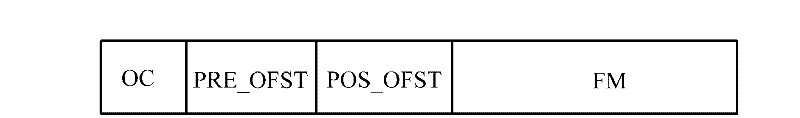 | OC | PRE_OFST | POS_OFST | FM |
|---|---|---|---|